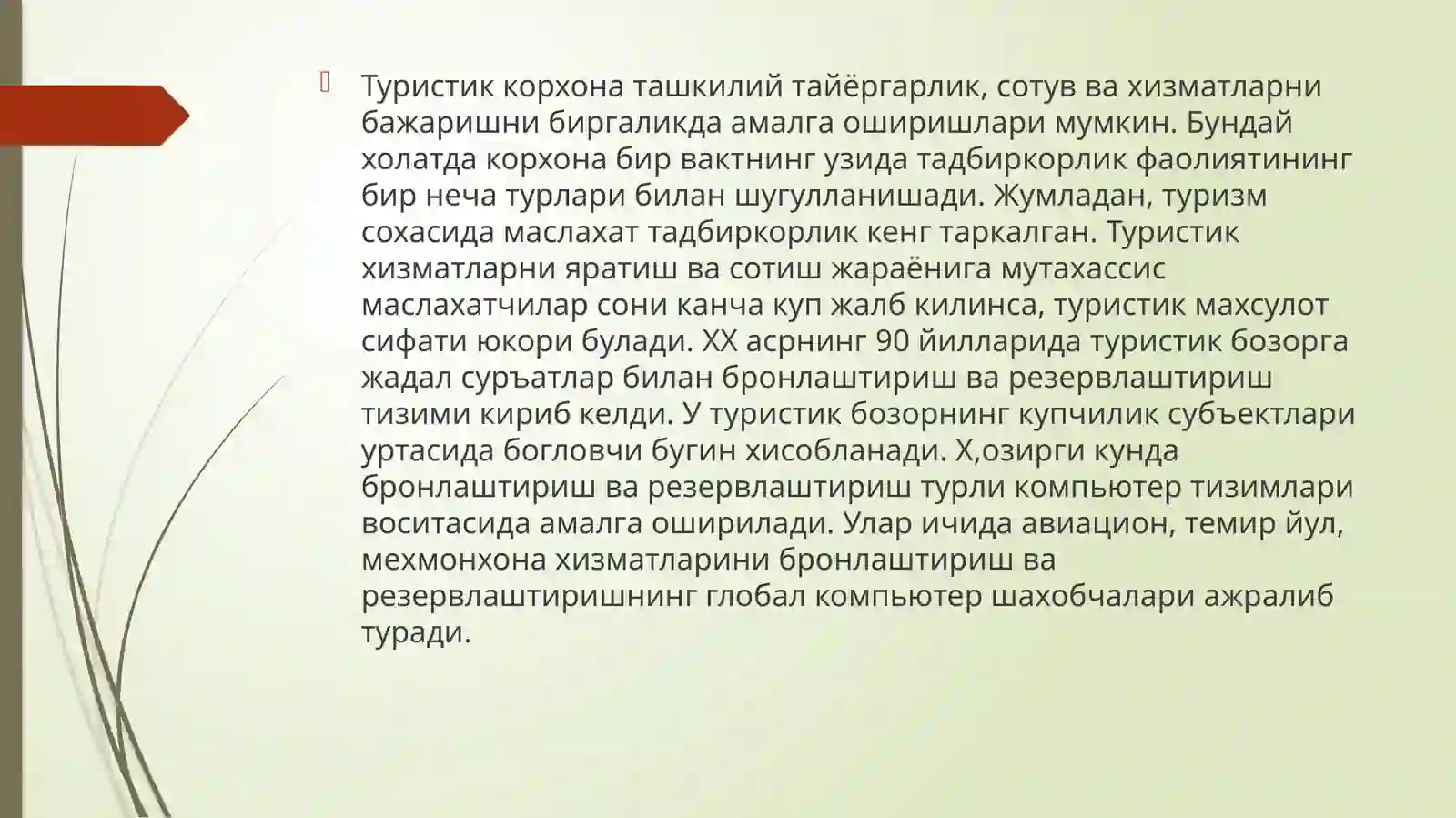 Туристик корхона ташкилий тайёргарлик, сотув ва хизматларни бажаришни биргаликда амалга оширишлари мумкин. Бундай холатда корхона бир вактнинг узида тадбиркорлик фаолиятининг бир неча турлари билан шугулланишади. Жумладан, туризм сохасида маслахат тадбиркорлик кенг таркалган. Туристик хизматларни яратиш ва сотиш жараёнига мутахассис маслахатчилар сони канча куп жалб килинса, туристик махсулот сифати юкори булади. XX асрнинг 90 йилларида туристик бозорга жадал суръатлар билан бронлаштириш ва резервлаштириш тизими кириб келди. У туристик бозорнинг купчилик субъектлари уртасида богловчи бугин хисобланади. Х,озирги кунда бронлаштириш ва резервлаштириш турли компьютер тизимлари воситасида амалга оширилади. Улар ичида авиацион, темир йул, мехмонхона хизматларини бронлаштириш ва резервлаштиришнинг глобал компьютер шахобчалари ажралиб туради.